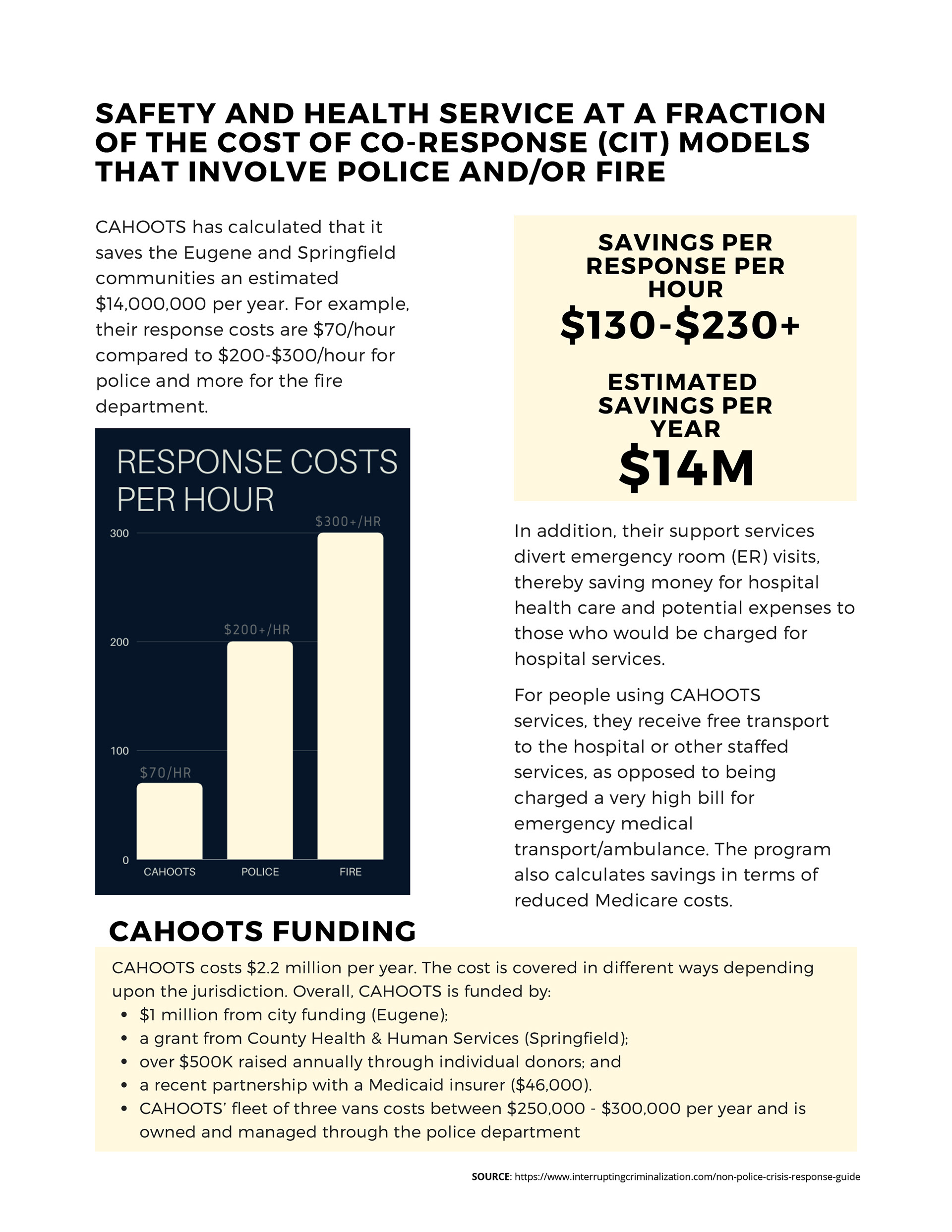 SAFETY AND HEALTH SERVICE AT A FRACTION OF THE COST OF CO-RESPONSE (CIT) MODELS THAT INVOLVE POLICE AND/OR FIRE

CAHOOTS has calculated that it saves the Eugene and Springfield communities an estimated \$14,000,000 per year. For example, their response costs are \$70/hour compared to \$200-\$300/hour for police and more for the fire department.

RESPONSE COSTS PER HOUR

300
200
100
0

\$70/HR
\$200+/HR
\$300+/HR

CAHOOTS
POLICE
FIRE

SAVINGS PER RESPONSE PER HOUR
\$130-\$230+

ESTIMATED SAVINGS PER YEAR
\$14M

In addition, their support services divert emergency room (ER) visits, thereby saving money for hospital health care and potential expenses to those who would be charged for hospital services.

For people using CAHOOTS services, they receive free transport to the hospital or other staffed services, as opposed to being charged a very high bill for emergency medical transport/ambulance. The program also calculates savings in terms of reduced Medicare costs.

CAHOOTS FUNDING

CAHOOTS costs \$2.2 million per year. The cost is covered in different ways depending upon the jurisdiction. Overall, CAHOOTS is funded by:
• \$1 million from city funding (Eugene);
• a grant from County Health & Human Services (Springfield);
• over \$500K raised annually through individual donors; and
• a recent partnership with a Medicaid insurer (\$46,000).
• CAHOOTS' fleet of three vans costs between \$250,000 - \$300,000 per year and is owned and managed through the police department

SOURCE: https://www.interruptingcriminalization.com/non-police-crisis-response-guide